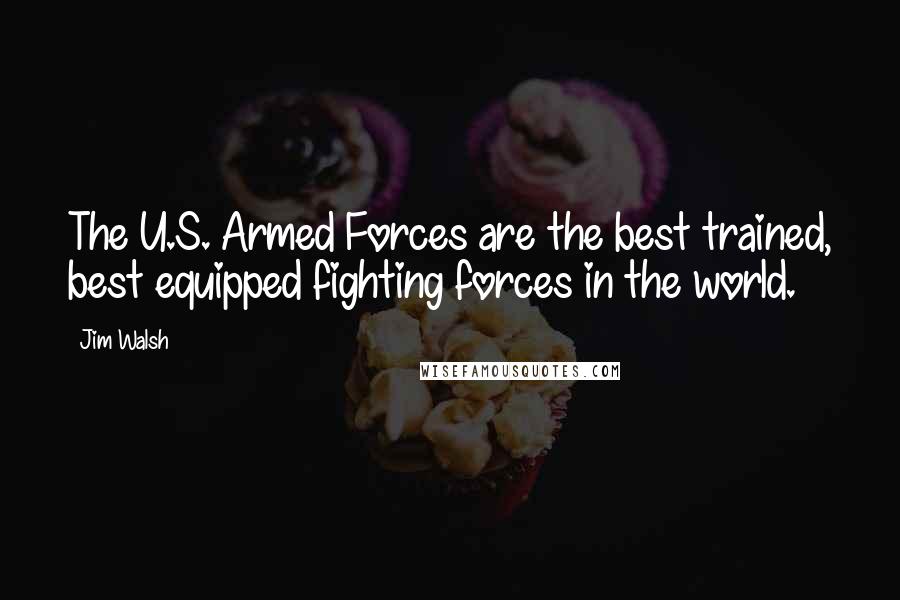 The U.S. Armed Forces are the best trained, best equipped fighting forces in the world.

Jim Walsh

WISEFAMOUSQUOTES.COM